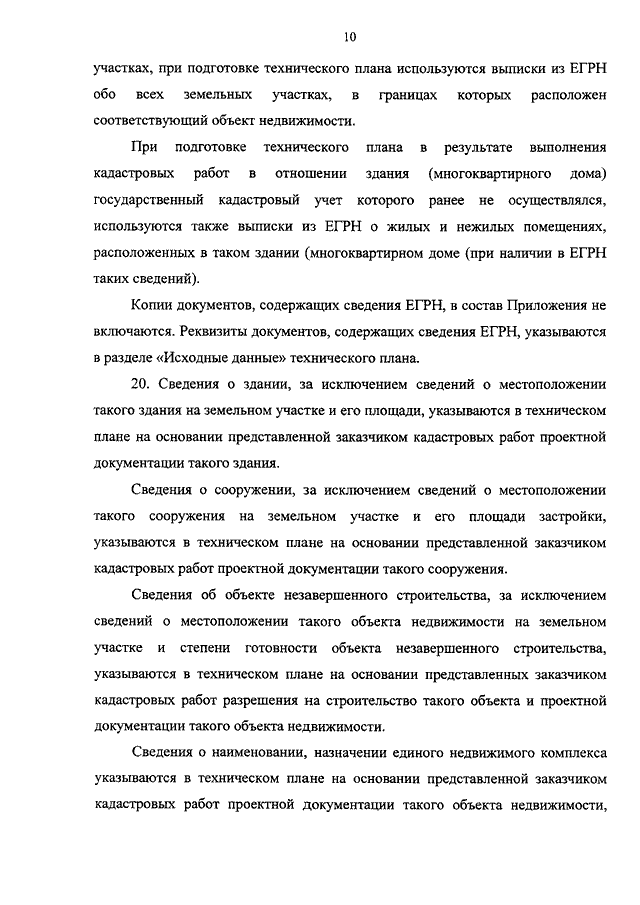 10

участках, при подготовке технического плана используются выписки из ЕГРН обо всех земельных участках, в границах которых расположен соответствующий объект недвижимости.

При подготовке технического плана в результате выполнения кадастровых работ в отношении здания (многоквартирного дома) государственный кадастровый учет которого ранее не осуществлялся, используются также выписки из ЕГРН о жилых и нежилых помещениях, расположенных в таком здании (многоквартирном доме (при наличии в ЕГРН таких сведений).

Копии документов, содержащих сведения ЕГРН, в состав Приложения не включаются. Реквизиты документов, содержащих сведения ЕГРН, указываются в разделе «Исходные данные» технического плана.

20. Сведения о здании, за исключением сведений о местоположении такого здания на земельном участке и его площади, указываются в техническом плане на основании представленной заказчиком кадастровых работ проектной документации такого здания.

Сведения о сооружении, за исключением сведений о местоположении такого сооружения на земельном участке и его площади застройки, указываются в техническом плане на основании представленной заказчиком кадастровых работ проектной документации такого сооружения.

Сведения об объекте незавершенного строительства, за исключением сведений о местоположении такого объекта недвижимости на земельном участке и степени готовности объекта незавершенного строительства, указываются в техническом плане на основании представленных заказчиком кадастровых работ разрешения на строительство такого объекта и проектной документации такого объекта недвижимости.

Сведения о наименовании, назначении единого недвижимого комплекса указываются в техническом плане на основании представленной заказчиком кадастровых работ проектной документации такого объекта недвижимости,